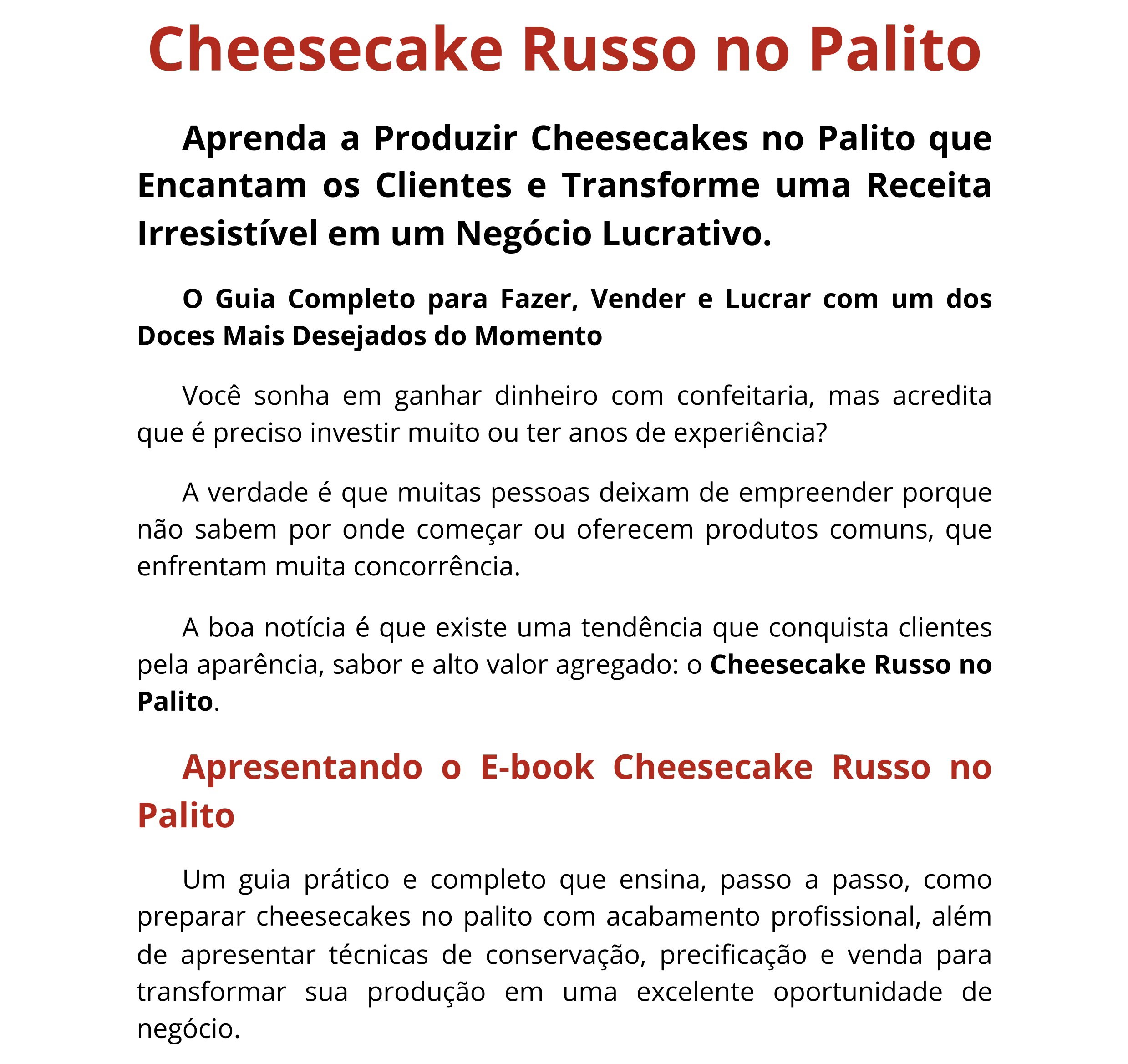 Cheesecake Russo no Palito

Aprenda a Produzir Cheesecakes no Palito que Encantam os Clientes e Transforme uma Receita Irresistível em um Negócio Lucrativo.

O Guia Completo para Fazer, Vender e Lucrar com um dos Doces Mais Desejados do Momento

Você sonha em ganhar dinheiro com confeitaria, mas acredita que é preciso investir muito ou ter anos de experiência?

A verdade é que muitas pessoas deixam de empreender porque não sabem por onde começar ou oferecem produtos comuns, que enfrentam muita concorrência.

A boa notícia é que existe uma tendência que conquista clientes pela aparência, sabor e alto valor agregado: o Cheesecake Russo no Palito.

Apresentando o E-book Cheesecake Russo no Palito

Um guia prático e completo que ensina, passo a passo, como preparar cheesecakes no palito com acabamento profissional, além de apresentar técnicas de conservação, precificação e venda para transformar sua produção em uma excelente oportunidade de negócio.